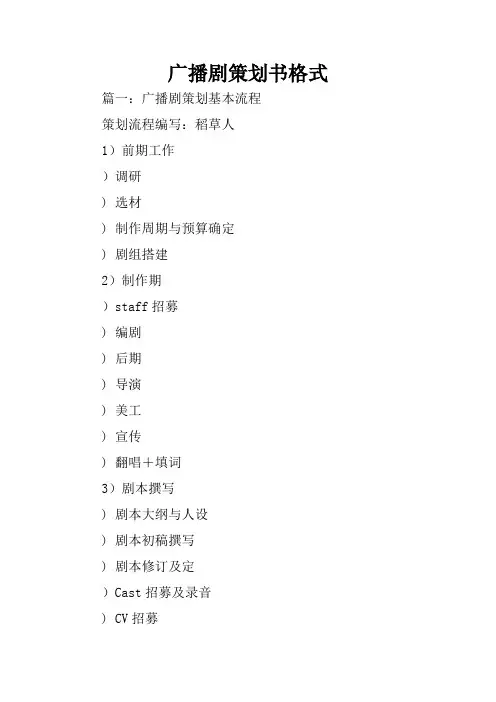 广播剧策划书格式

篇一：广播剧策划基本流程

策划流程编写：稻草人

1）前期工作

）调研

）选材

）制作周期与预算确定

）剧组搭建

2）制作期

）staff 招募

）编剧

）后期

）导演

）美工

）宣传

）翻唱＋填词

3）剧本撰写

）剧本大纲与人设

）剧本初稿撰写

）剧本修订及定

）Cast 招募及录音

）CV 招募